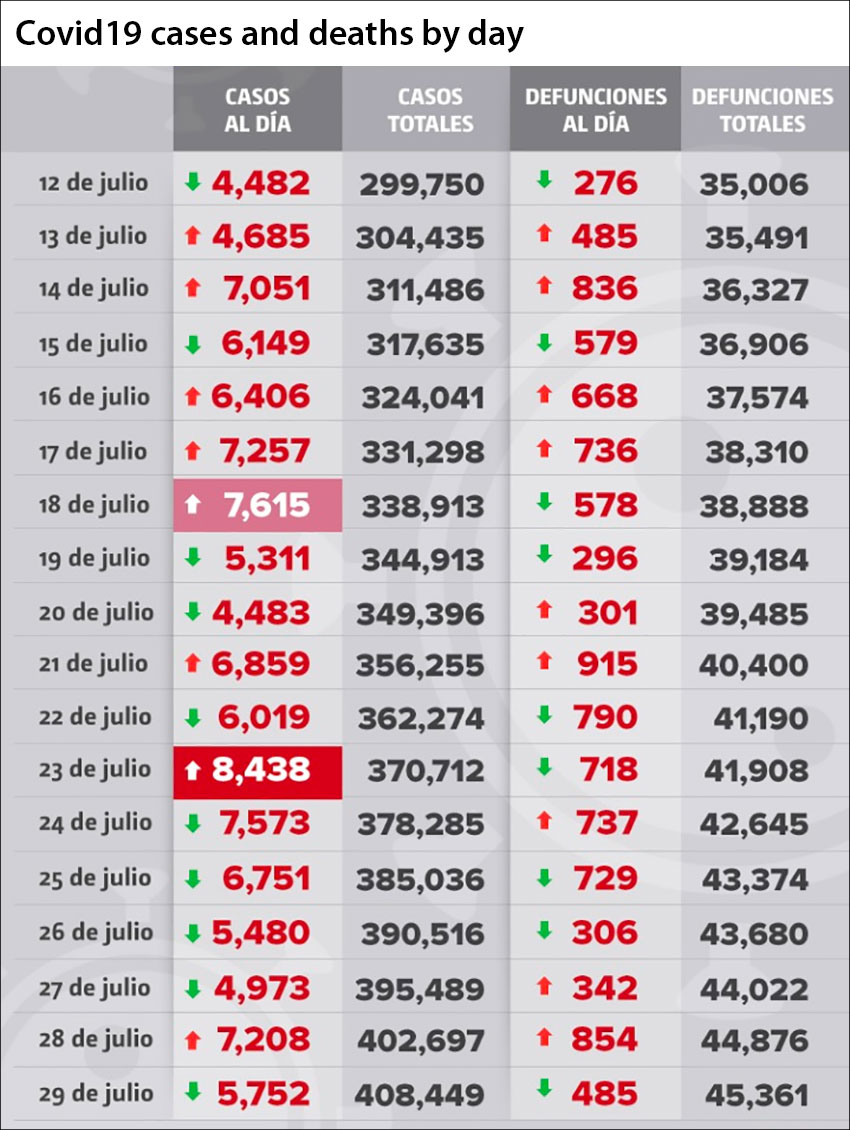 Covid19 cases and deaths by day

| | CASOS AL DÍA | CASOS TOTALES | DEFUNCIONES AL DÍA | DEFUNCIONES TOTALES |
|---|---|---|---|---|
| 12 de julio | 4,482 | 299,750 | 276 | 35,006 |
| 13 de julio | 4,685 | 304,435 | 485 | 35,491 |
| 14 de julio | 7,051 | 311,486 | 836 | 36,327 |
| 15 de julio | 6,149 | 317,635 | 579 | 36,906 |
| 16 de julio | 6,406 | 324,041 | 668 | 37,574 |
| 17 de julio | 7,257 | 331,298 | 736 | 38,310 |
| 18 de julio | 7,615 | 338,913 | 578 | 38,888 |
| 19 de julio | 5,311 | 344,913 | 296 | 39,184 |
| 20 de julio | 4,483 | 349,396 | 301 | 39,485 |
| 21 de julio | 6,859 | 356,255 | 915 | 40,400 |
| 22 de julio | 6,019 | 362,274 | 790 | 41,190 |
| 23 de julio | 8,438 | 370,712 | 718 | 41,908 |
| 24 de julio | 7,573 | 378,285 | 737 | 42,645 |
| 25 de julio | 6,751 | 385,036 | 729 | 43,374 |
| 26 de julio | 5,480 | 390,516 | 306 | 43,680 |
| 27 de julio | 4,973 | 395,489 | 342 | 44,022 |
| 28 de julio | 7,208 | 402,697 | 854 | 44,876 |
| 29 de julio | 5,752 | 408,449 | 485 | 45,361 |